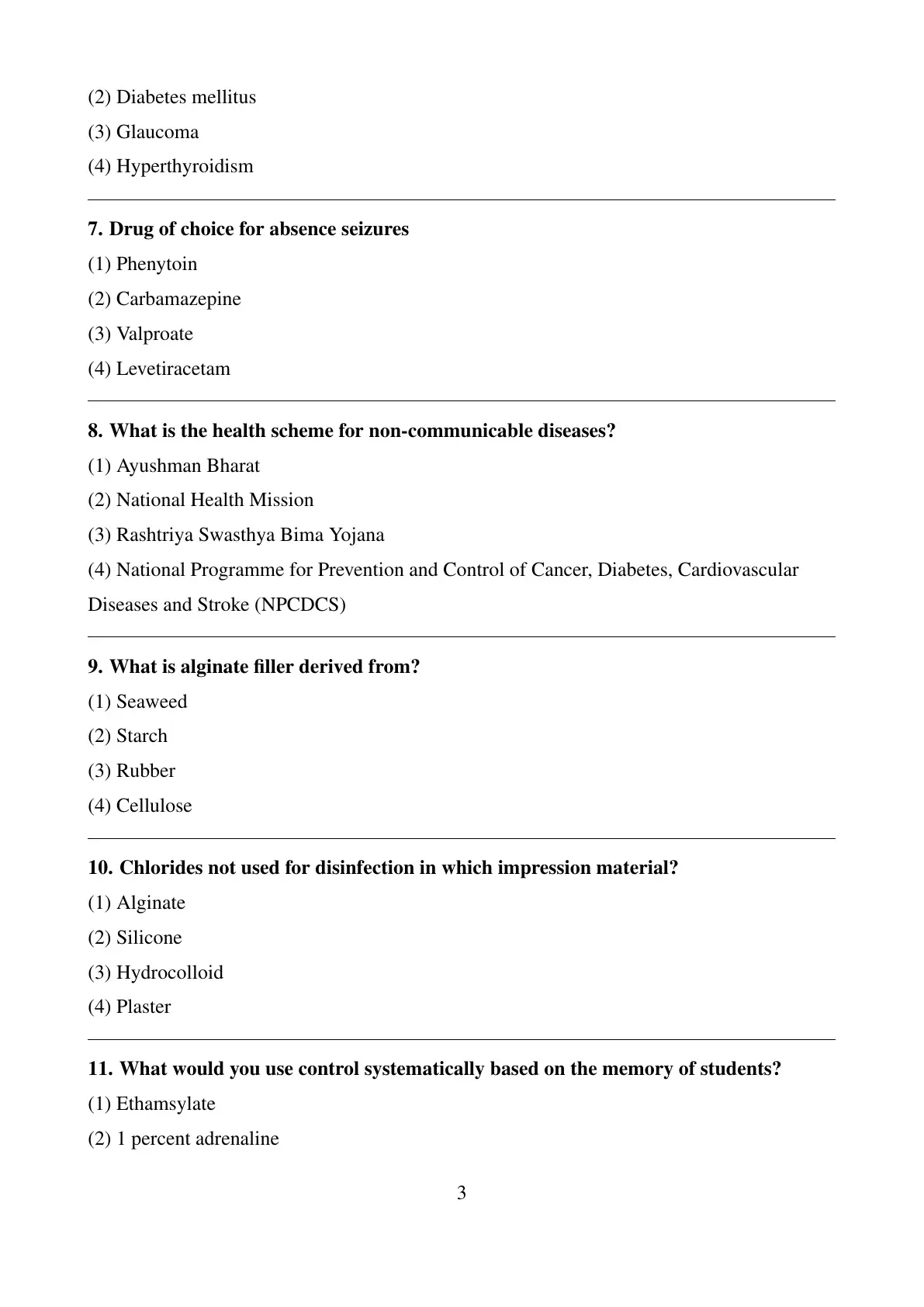 (2) Diabetes mellitus
(3) Glaucoma
(4) Hyperthyroidism

7. Drug of choice for absence seizures
(1) Phenytoin
(2) Carbamazepine
(3) Valproate
(4) Levetiracetam

8. What is the health scheme for non-communicable diseases?
(1) Ayushman Bharat
(2) National Health Mission
(3) Rashtriya Swasthya Bima Yojana
(4) National Programme for Prevention and Control of Cancer, Diabetes, Cardiovascular Diseases and Stroke (NPCDCS)

9. What is alginate filler derived from?
(1) Seaweed
(2) Starch
(3) Rubber
(4) Cellulose

10. Chlorides not used for disinfection in which impression material?
(1) Alginate
(2) Silicone
(3) Hydrocolloid
(4) Plaster

11. What would you use control systematically based on the memory of students?
(1) Ethamsylate
(2) 1 percent adrenaline

3